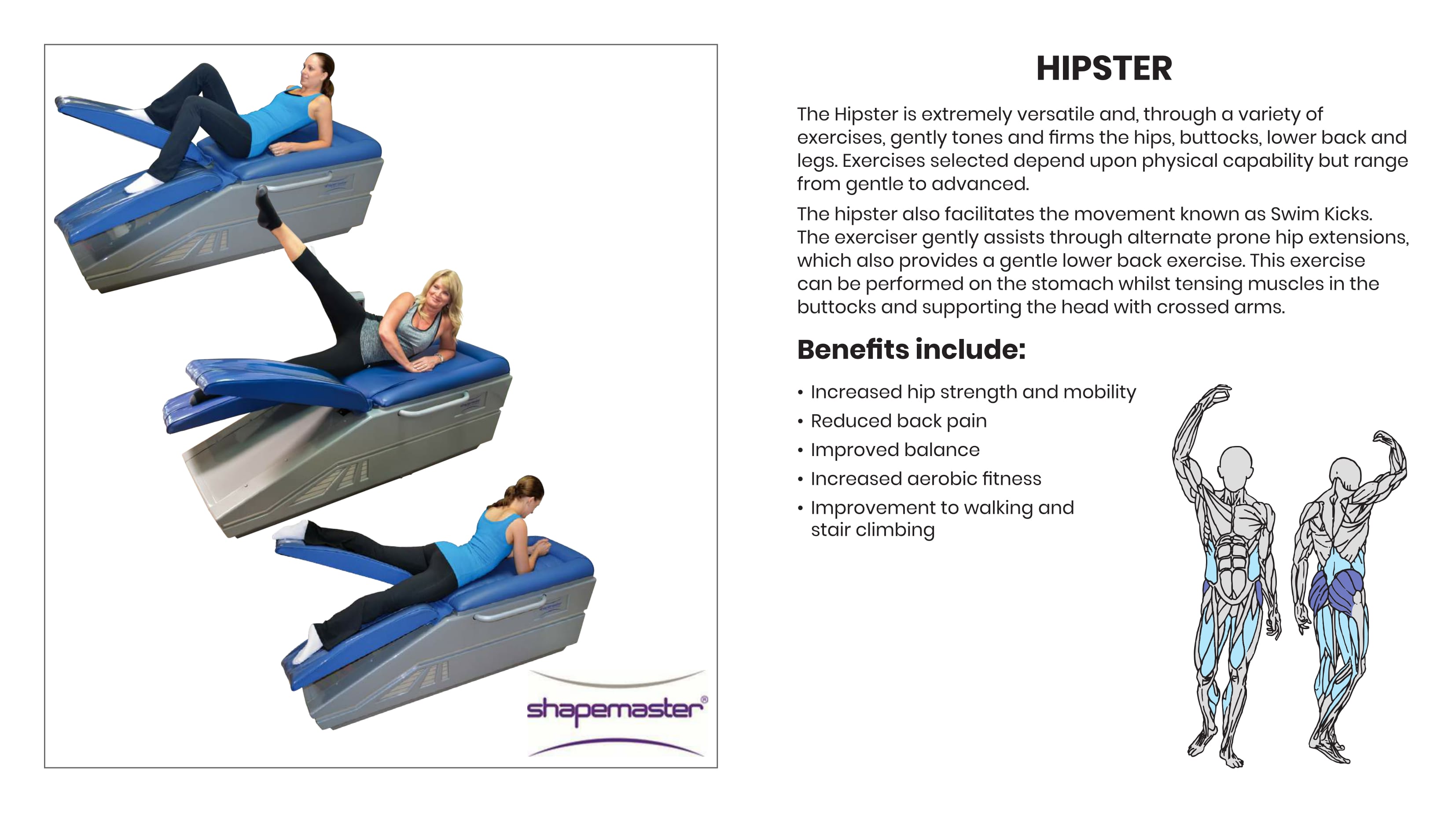 shapemaster®

HIPSTER

The Hipster is extremely versatile and, through a variety of exercises, gently tones and firms the hips, buttocks, lower back and legs. Exercises selected depend upon physical capability but range from gentle to advanced.

The hipster also facilitates the movement known as Swim Kicks. The exerciser gently assists through alternate prone hip extensions, which also provides a gentle lower back exercise. This exercise can be performed on the stomach whilst tensing muscles in the buttocks and supporting the head with crossed arms.

Benefits include:

• Increased hip strength and mobility
• Reduced back pain
• Improved balance
• Increased aerobic fitness
• Improvement to walking and stair climbing